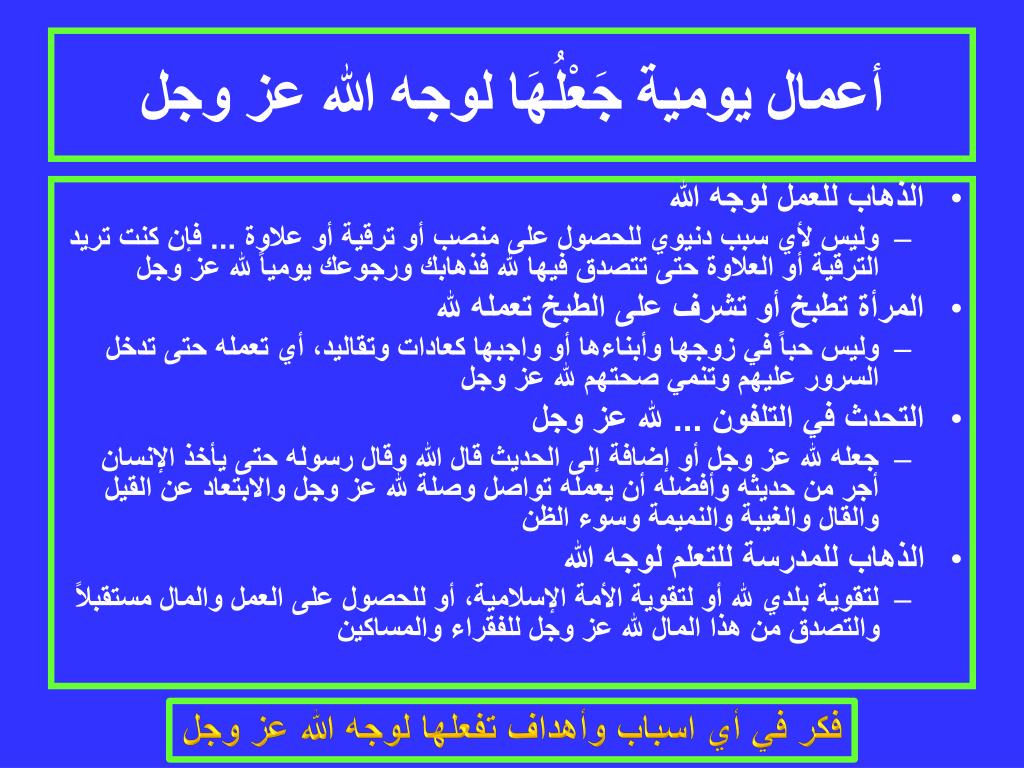 أعمال يومية جَعْلُهَا لوجه الله عز وجل

• الذهاب للعمل لوجه الله
– وليس لأي سبب دنيوي للحصول على منصب أو ترقية أو علاوة ... فإن كنت تريد الترقية أو العلاوة حتى تتصدق فيها لله فذهابك ورجوعك يومياً لله عز وجل

• المرأة تطبخ أو تشرف على الطبخ تعمله لله
– وليس حباً في زوجها وأبناءها أو واجبها كعادات وتقاليد، أي تعمله حتى تدخل السرور عليهم وتنمي صحتهم لله عز وجل

• التحدث في التلفون ... لله عز وجل
– جعله لله عز وجل أو إضافة إلى الحديث قال الله وقال رسوله حتى يأخذ الإنسان أجر من حديثه وأفضله أن يعمله تواصل وصلة لله عز وجل والابتعاد عن القيل والقال والغيبة والنميمة وسوء الظن

• الذهاب للمدرسة للتعلم لوجه الله
– لتقوية بلدي لله أو لتقوية الأمة الإسلامية، أو للحصول على العمل والمال مستقبلاً والتصدق من هذا المال لله عز وجل للفقراء والمساكين

فكر في أي اسباب وأهداف تفعلها لوجه الله عز وجل